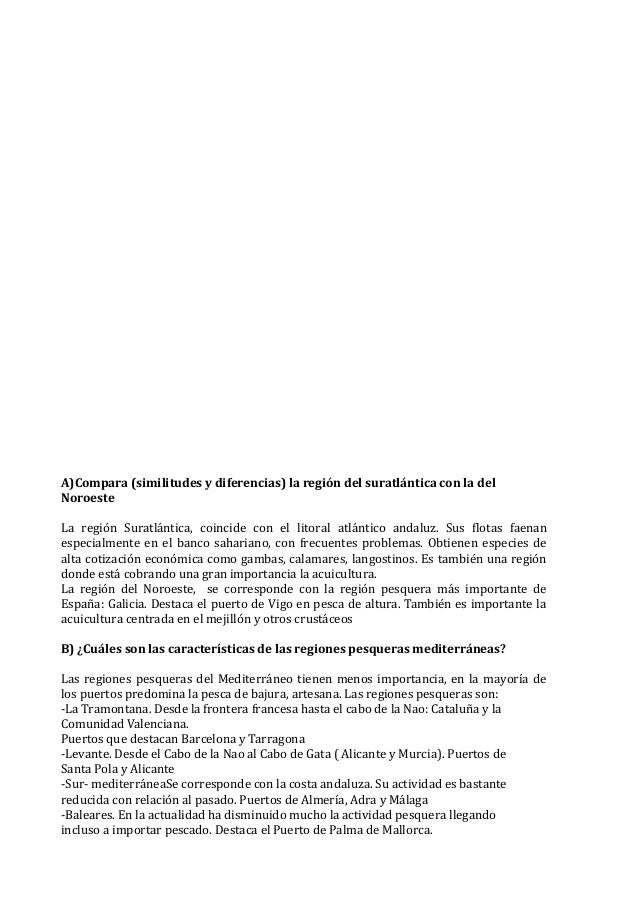 A)Compara (similitudes y diferencias) la región del suratlántica con la del Noroeste

La región Suratlántica, coincide con el litoral atlántico andaluz. Sus flotas faenan especialmente en el banco sahariano, con frecuentes problemas. Obtienen especies de alta cotización económica como gambas, calamares, langostinos. Es también una región donde está cobrando una gran importancia la acuicultura.
La región del Noroeste, se corresponde con la región pesquera más importante de España: Galicia. Destaca el puerto de Vigo en pesca de altura. También es importante la acuicultura centrada en el mejillón y otros crustáceos

B) ¿Cuáles son las características de las regiones pesqueras mediterráneas?

Las regiones pesqueras del Mediterráneo tienen menos importancia, en la mayoría de los puertos predomina la pesca de bajura, artesana. Las regiones pesqueras son:
-La Tramontana. Desde la frontera francesa hasta el cabo de la Nao: Cataluña y la Comunidad Valenciana.
Puertos que destacan Barcelona y Tarragona
-Levante. Desde el Cabo de la Nao al Cabo de Gata ( Alicante y Murcia). Puertos de Santa Pola y Alicante
-Sur- mediterráneaSe corresponde con la costa andaluza. Su actividad es bastante reducida con relación al pasado. Puertos de Almería, Adra y Málaga
-Baleares. En la actualidad ha disminuido mucho la actividad pesquera llegando incluso a importar pescado. Destaca el Puerto de Palma de Mallorca.